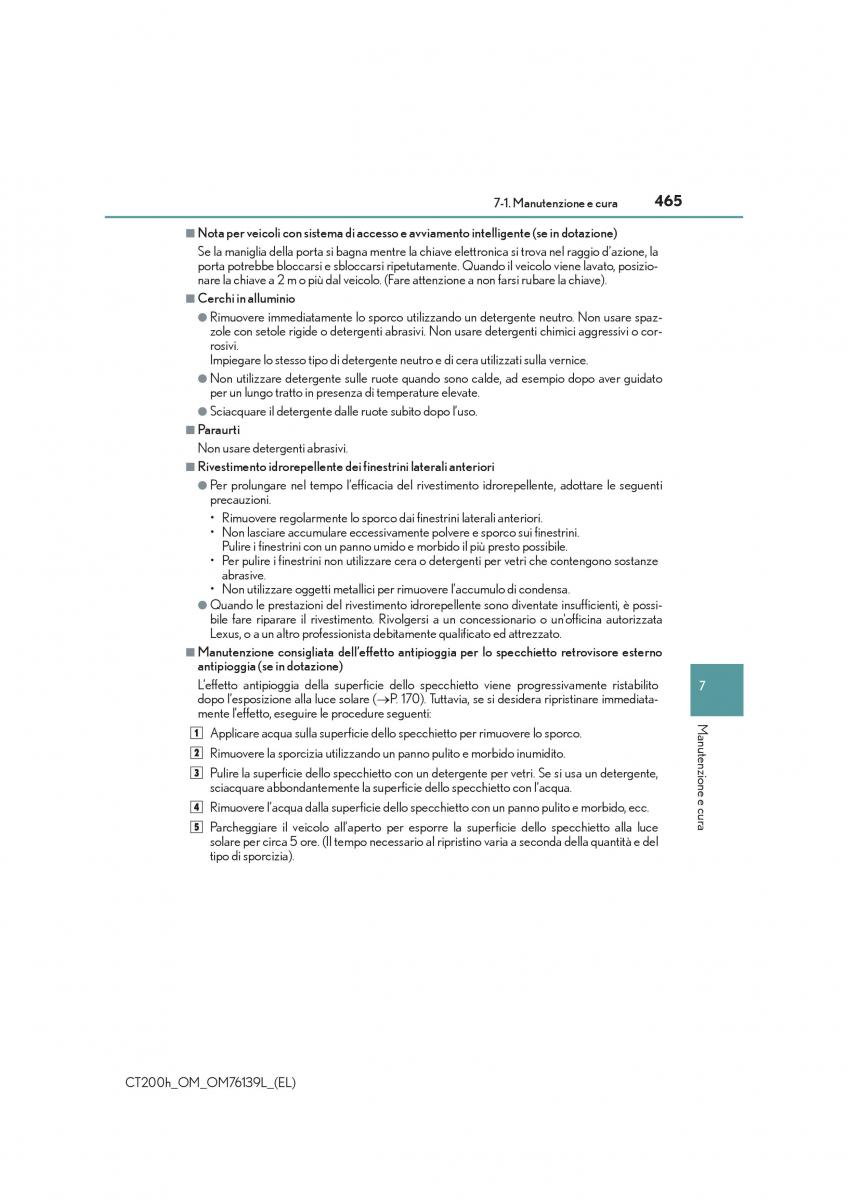 7-1. Manutenzione e cura 465

■ Nota per veicoli con sistema di accesso e avviamento intelligente (se in dotazione)

Se la maniglia della porta si bagna mentre la chiave elettronica si trova nel raggio d'azione, la porta potrebbe bloccarsi e sbloccarsi ripetutamente. Quando il veicolo viene lavato, posizionare la chiave a 2 m o più dal veicolo. (Fare attenzione a non farsi rubare la chiave).

■ Cerchi in alluminio

● Rimuovere immediatamente lo sporco utilizzando un detergente neutro. Non usare spazzole con setole rigide o detergenti abrasivi. Non usare detergenti chimici aggressivi o corrosivi.
Impiegare lo stesso tipo di detergente neutro e di cera utilizzati sulla vernice.

● Non utilizzare detergente sulle ruote quando sono calde, ad esempio dopo aver guidato per un lungo tratto in presenza di temperature elevate.

● Sciacquare il detergente dalle ruote subito dopo l'uso.

■ Paraurti

Non usare detergenti abrasivi.

■ Rivestimento idrorepellente dei finestrini laterali anteriori

● Per prolungare nel tempo l'efficacia del rivestimento idrorepellente, adottare le seguenti precauzioni.

• Rimuovere regolarmente lo sporco dai finestrini laterali anteriori.
• Non lasciare accumulare eccessivamente polvere e sporco sui finestrini.
Pulire i finestrini con un panno umido e morbido il più presto possibile.
• Per pulire i finestrini non utilizzare cera o detergenti per vetri che contengono sostanze abrasive.
• Non utilizzare oggetti metallici per rimuovere l'accumulo di condensa.

● Quando le prestazioni del rivestimento idrorepellente sono diventate insufficienti, è possibile fare riparare il rivestimento. Rivolgersi a un concessionario o un'officina autorizzata Lexus, o a un altro professionista debitamente qualificato ed attrezzato.

■ Manutenzione consigliata dell'effetto antipioggia per lo specchietto retrovisore esterno antipioggia (se in dotazione)

L'effetto antipioggia della superficie dello specchietto viene progressivamente ristabilito dopo l'esposizione alla luce solare (→P. 170). Tuttavia, se si desidera ripristinare immediatamente l'effetto, eseguire le procedure seguenti:

1 Applicare acqua sulla superficie dello specchietto per rimuovere lo sporco.

2 Rimuovere la sporcizia utilizzando un panno pulito e morbido inumidito.

3 Pulire la superficie dello specchietto con un detergente per vetri. Se si usa un detergente, sciacquare abbondantemente la superficie dello specchietto con l'acqua.

4 Rimuovere l'acqua dalla superficie dello specchietto con un panno pulito e morbido, ecc.

5 Parcheggiare il veicolo all'aperto per esporre la superficie dello specchietto alla luce solare per circa 5 ore. (Il tempo necessario al ripristino varia a seconda della quantità e del tipo di sporcizia).

7

Manutenzione e cura

CT200h_OM_OM76139L_(EL)